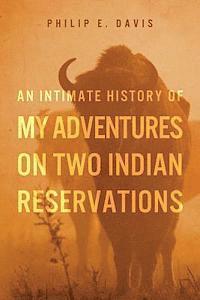 PHILIP E. DAVIS

AN INTIMATE HISTORY OF
MY ADVENTURES ON TWO INDIAN RESERVATIONS